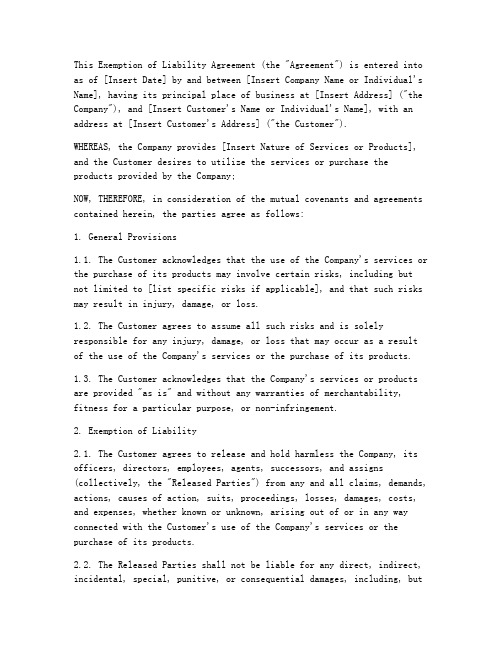 This Exemption of Liability Agreement (the "Agreement") is entered into as of [Insert Date] by and between [Insert Company Name or Individual's Name], having its principal place of business at [Insert Address] ("the Company"), and [Insert Customer's Name or Individual's Name], with an address at [Insert Customer's Address] ("the Customer").

WHEREAS, the Company provides [Insert Nature of Services or Products], and the Customer desires to utilize the services or purchase the products provided by the Company;

NOW, THEREFORE, in consideration of the mutual covenants and agreements contained herein, the parties agree as follows:

1. General Provisions

1.1. The Customer acknowledges that the use of the Company's services or the purchase of its products may involve certain risks, including but not limited to [list specific risks if applicable], and that such risks may result in injury, damage, or loss.

1.2. The Customer agrees to assume all such risks and is solely responsible for any injury, damage, or loss that may occur as a result of the use of the Company's services or the purchase of its products.

1.3. The Customer acknowledges that the Company's services or products are provided "as is" and without any warranties of merchantability, fitness for a particular purpose, or non-infringement.

2. Exemption of Liability

2.1. The Customer agrees to release and hold harmless the Company, its officers, directors, employees, agents, successors, and assigns (collectively, the "Released Parties") from any and all claims, demands, actions, causes of action, suits, proceedings, losses, damages, costs, and expenses, whether known or unknown, arising out of or in any way connected with the Customer's use of the Company's services or the purchase of its products.

2.2. The Released Parties shall not be liable for any direct, indirect, incidental, special, punitive, or consequential damages, including, but